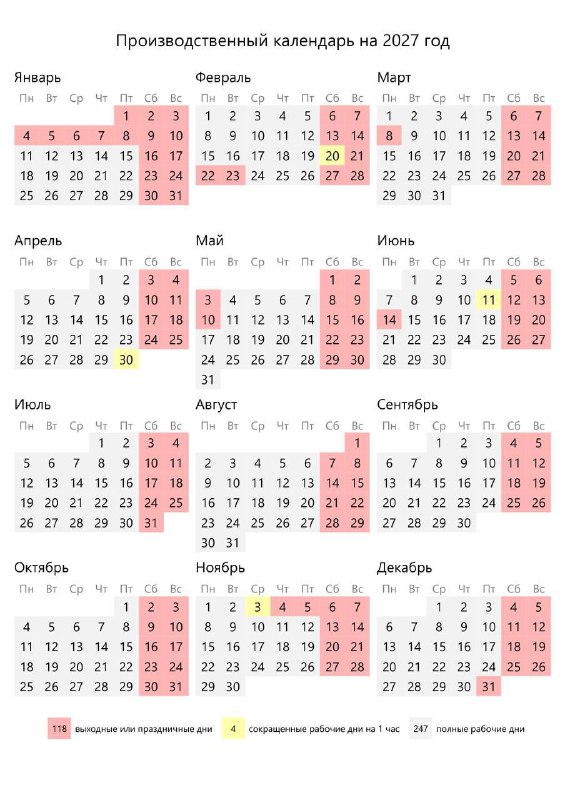 Производственный календарь на 2027 год

Январь

| Пн | Вт | Ср | Чт | Пт | Сб | Вс |
|---|---|---|---|---|---|---|
| | | | | 1 | 2 | 3 |
| 4 | 5 | 6 | 7 | 8 | 9 | 10 |
| 11 | 12 | 13 | 14 | 15 | 16 | 17 |
| 18 | 19 | 20 | 21 | 22 | 23 | 24 |
| 25 | 26 | 27 | 28 | 29 | 30 | 31 |

Февраль

| Пн | Вт | Ср | Чт | Пт | Сб | Вс |
|---|---|---|---|---|---|---|
| 1 | 2 | 3 | 4 | 5 | 6 | 7 |
| 8 | 9 | 10 | 11 | 12 | 13 | 14 |
| 15 | 16 | 17 | 18 | 19 | 20 | 21 |
| 22 | 23 | 24 | 25 | 26 | 27 | 28 |

Март

| Пн | Вт | Ср | Чт | Пт | Сб | Вс |
|---|---|---|---|---|---|---|
| 1 | 2 | 3 | 4 | 5 | 6 | 7 |
| 8 | 9 | 10 | 11 | 12 | 13 | 14 |
| 15 | 16 | 17 | 18 | 19 | 20 | 21 |
| 22 | 23 | 24 | 25 | 26 | 27 | 28 |
| 29 | 30 | 31 | | | | |

Апрель

| Пн | Вт | Ср | Чт | Пт | Сб | Вс |
|---|---|---|---|---|---|---|
| | | | 1 | 2 | 3 | 4 |
| 5 | 6 | 7 | 8 | 9 | 10 | 11 |
| 12 | 13 | 14 | 15 | 16 | 17 | 18 |
| 19 | 20 | 21 | 22 | 23 | 24 | 25 |
| 26 | 27 | 28 | 29 | 30 | | |

Май

| Пн | Вт | Ср | Чт | Пт | Сб | Вс |
|---|---|---|---|---|---|---|
| | | | | | 1 | 2 |
| 3 | 4 | 5 | 6 | 7 | 8 | 9 |
| 10 | 11 | 12 | 13 | 14 | 15 | 16 |
| 17 | 18 | 19 | 20 | 21 | 22 | 23 |
| 24 | 25 | 26 | 27 | 28 | 29 | 30 |
| 31 | | | | | | |

Июнь

| Пн | Вт | Ср | Чт | Пт | Сб | Вс |
|---|---|---|---|---|---|---|
| | 1 | 2 | 3 | 4 | 5 | 6 |
| 7 | 8 | 9 | 10 | 11 | 12 | 13 |
| 14 | 15 | 16 | 17 | 18 | 19 | 20 |
| 21 | 22 | 23 | 24 | 25 | 26 | 27 |
| 28 | 29 | 30 | | | | |

Июль

| Пн | Вт | Ср | Чт | Пт | Сб | Вс |
|---|---|---|---|---|---|---|
| | | | 1 | 2 | 3 | 4 |
| 5 | 6 | 7 | 8 | 9 | 10 | 11 |
| 12 | 13 | 14 | 15 | 16 | 17 | 18 |
| 19 | 20 | 21 | 22 | 23 | 24 | 25 |
| 26 | 27 | 28 | 29 | 30 | 31 | |

Август

| Пн | Вт | Ср | Чт | Пт | Сб | Вс |
|---|---|---|---|---|---|---|
| | | | | | | 1 |
| 2 | 3 | 4 | 5 | 6 | 7 | 8 |
| 9 | 10 | 11 | 12 | 13 | 14 | 15 |
| 16 | 17 | 18 | 19 | 20 | 21 | 22 |
| 23 | 24 | 25 | 26 | 27 | 28 | 29 |
| 30 | 31 | | | | | |

Сентябрь

| Пн | Вт | Ср | Чт | Пт | Сб | Вс |
|---|---|---|---|---|---|---|
| | | 1 | 2 | 3 | 4 | 5 |
| 6 | 7 | 8 | 9 | 10 | 11 | 12 |
| 13 | 14 | 15 | 16 | 17 | 18 | 19 |
| 20 | 21 | 22 | 23 | 24 | 25 | 26 |
| 27 | 28 | 29 | 30 | | | |

Октябрь

| Пн | Вт | Ср | Чт | Пт | Сб | Вс |
|---|---|---|---|---|---|---|
| | | | | 1 | 2 | 3 |
| 4 | 5 | 6 | 7 | 8 | 9 | 10 |
| 11 | 12 | 13 | 14 | 15 | 16 | 17 |
| 18 | 19 | 20 | 21 | 22 | 23 | 24 |
| 25 | 26 | 27 | 28 | 29 | 30 | 31 |

Ноябрь

| Пн | Вт | Ср | Чт | Пт | Сб | Вс |
|---|---|---|---|---|---|---|
| 1 | 2 | 3 | 4 | 5 | 6 | 7 |
| 8 | 9 | 10 | 11 | 12 | 13 | 14 |
| 15 | 16 | 17 | 18 | 19 | 20 | 21 |
| 22 | 23 | 24 | 25 | 26 | 27 | 28 |
| 29 | 30 | | | | | |

Декабрь

| Пн | Вт | Ср | Чт | Пт | Сб | Вс |
|---|---|---|---|---|---|---|
| | | 1 | 2 | 3 | 4 | 5 |
| 6 | 7 | 8 | 9 | 10 | 11 | 12 |
| 13 | 14 | 15 | 16 | 17 | 18 | 19 |
| 20 | 21 | 22 | 23 | 24 | 25 | 26 |
| 27 | 28 | 29 | 30 | 31 | | |

118 выходные или праздничные дни 4 сокращенные рабочие дни на 1 час 247 полные рабочие дни